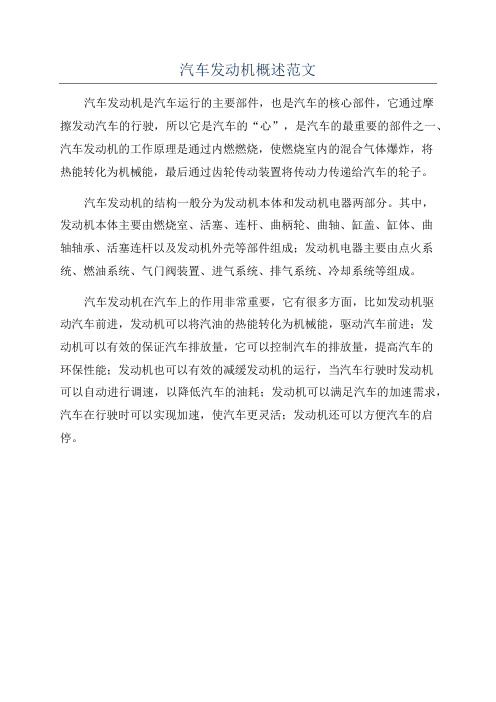 汽车发动机概述范文

汽车发动机是汽车运行的主要部件，也是汽车的核心部件，它通过摩擦发动汽车的行驶，所以它是汽车的“心”，是汽车的最重要的部件之一、汽车发动机的工作原理是通过内燃燃烧，使燃烧室内的混合气体爆炸，将热能转化为机械能，最后通过齿轮传动装置将传动力传递给汽车的轮子。

汽车发动机的结构一般分为发动机本体和发动机电器两部分。其中，发动机本体主要由燃烧室、活塞、连杆、曲柄轮、曲轴、缸盖、缸体、曲轴轴承、活塞连杆以及发动机外壳等部件组成；发动机电器主要由点火系统、燃油系统、气门阀装置、进气系统、排气系统、冷却系统等组成。

汽车发动机在汽车上的作用非常重要，它有很多方面，比如发动机驱动汽车前进，发动机可以将汽油的热能转化为机械能，驱动汽车前进；发动机可以有效的保证汽车排放量，它可以控制汽车的排放量，提高汽车的环保性能；发动机也可以有效的减缓发动机的运行，当汽车行驶时发动机可以自动进行调速，以降低汽车的油耗；发动机可以满足汽车的加速需求，汽车在行驶时可以实现加速，使汽车更灵活；发动机还可以方便汽车的启停。